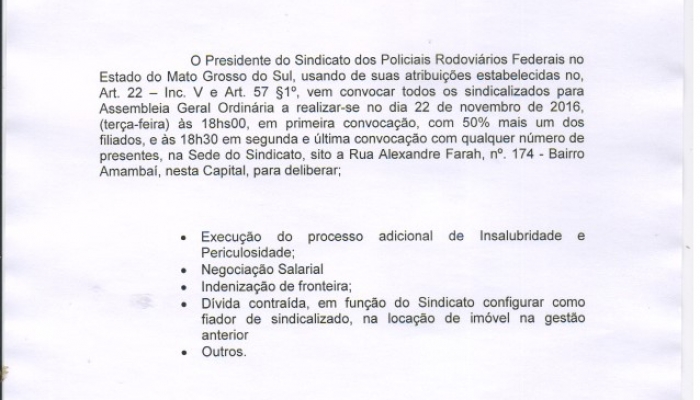 O Presidente do Sindicato dos Policiais Rodoviários Federais no Estado do Mato Grosso do Sul, usando de suas atribuições estabelecidas no, Art. 22 – Inc. V e Art. 57 §1º, vem convocar todos os sindicalizados para Assembleia Geral Ordinária a realizar-se no dia 22 de novembro de 2016, (terça-feira) às 18hs00, em primeira convocação, com 50% mais um dos filiados, e às 18h30 em segunda e última convocação com qualquer número de presentes, na Sede do Sindicato, sito a Rua Alexandre Farah, nº. 174 - Bairro Amambaí, nesta Capital, para deliberar;

• Execução do processo adicional de Insalubridade e Periculosidade;
• Negociação Salarial
• Indenização de fronteira;
• Dívida contraída, em função do Sindicato configurar como fiador de sindicalizado, na locação de imóvel na gestão anterior
• Outros.